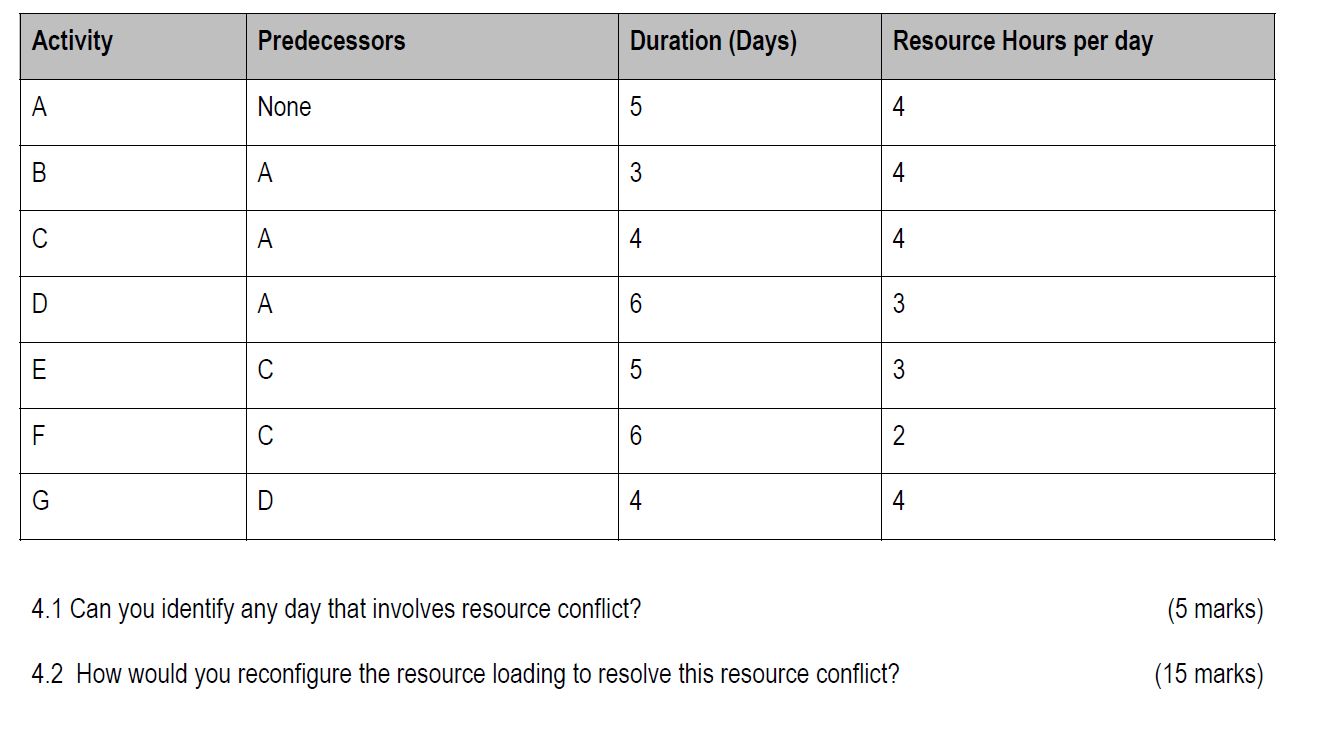 | Activity | Predecessors | Duration (Days) | Resource Hours per day |
|---|---|---|---|
| A | None | 5 | 4 |
| B | A | 3 | 4 |
| C | A | 4 | 4 |
| D | A | 6 | 3 |
| E | C | 5 | 3 |
| F | C | 6 | 2 |
| G | D | 4 | 4 |

4.1 Can you identify any day that involves resource conflict? (5 marks)

4.2 How would you reconfigure the resource loading to resolve this resource conflict? (15 marks)